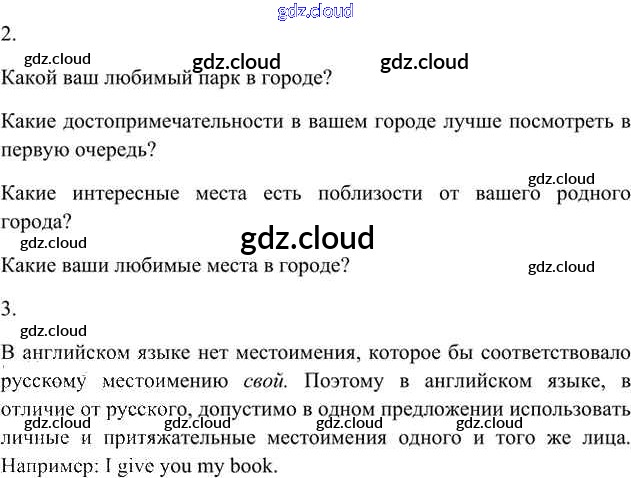 2.

Какой ваш любимый парк в городе?

Какие достопримечательности в вашем городе лучше посмотреть в первую очередь?

Какие интересные места есть поблизости от вашего родного города?

Какие ваши любимые места в городе?

3.

В английском языке нет местоимения, которое бы соответствовало русскому местоимению свой. Поэтому в английском языке, в отличие от русского, допустимо в одном предложении использовать личные и притяжательные местоимения одного и того же лица. Например: I give you my book.

gdz.cloud